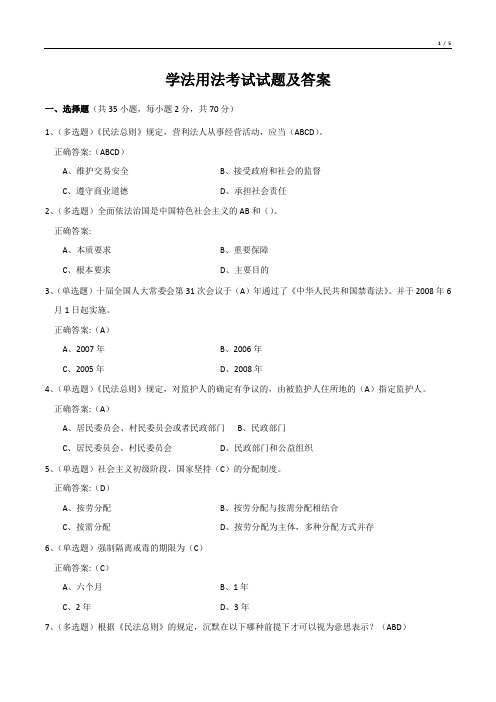 1 / 5

学法用法考试试题及答案

一、选择题（共 35 小题，每小题 2 分，共 70 分）

1、（多选题）《民法总则》规定，营利法人从事经营活动，应当（ABCD）。

正确答案:（ABCD）

A、维护交易安全　　B、接受政府和社会的监督

C、遵守商业道德　　D、承担社会责任

2、（多选题）全面依法治国是中国特色社会主义的 AB 和（）。

正确答案:

A、本质要求　　B、重要保障

C、根本要求　　D、主要目的

3、（单选题）十届全国人大常委会第 31 次会议于（A）年通过了《中华人民共和国禁毒法》。并于 2008 年 6 月 1 日起实施。

正确答案:（A）

A、2007 年　　B、2006 年

C、2005 年　　D、2008 年

4、（单选题）《民法总则》规定，对监护人的确定有争议的，由被监护人住所地的（A）指定监护人。

正确答案:（A）

A、居民委员会、村民委员会或者民政部门　　B、民政部门

C、居民委员会、村民委员会　　D、民政部门和公益组织

5、（单选题）社会主义初级阶段，国家坚持（C）的分配制度。

正确答案:（D）

A、按劳分配　　B、按劳分配与按需分配相结合

C、按需分配　　D、按劳分配为主体，多种分配方式并存

6、（单选题）强制隔离戒毒的期限为（C）

正确答案:（C）

A、六个月　　B、1 年

C、2 年　　D、3 年

7、（多选题）根据《民法总则》的规定，沉默在以下哪种前提下才可以视为意思表示？（ABD）